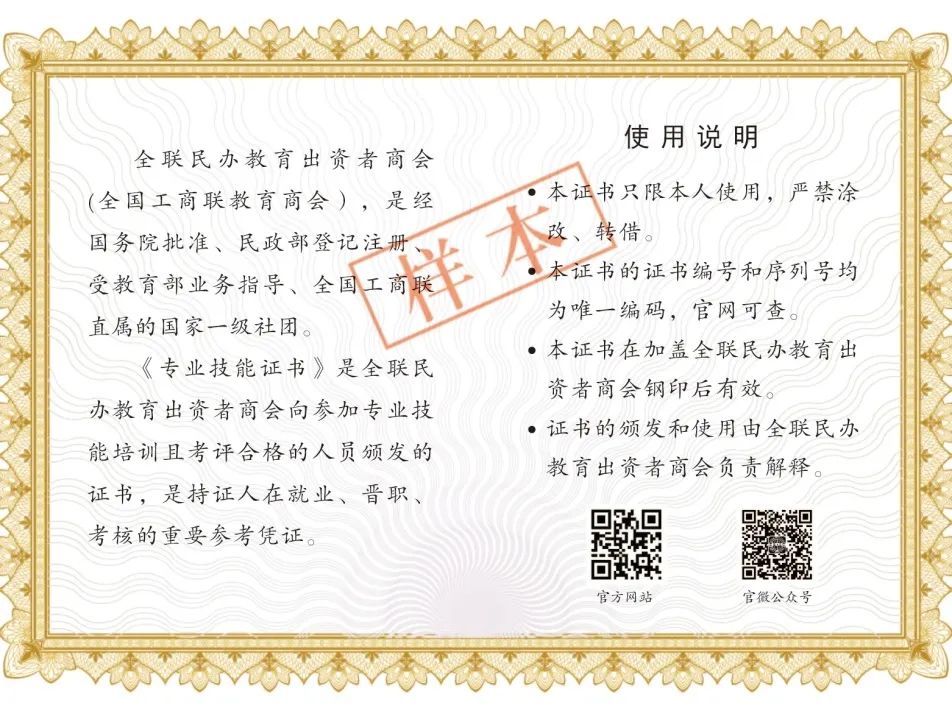 全联民办教育出资者商会(全国工商联教育商会），是经国务院批准、民政部登记注册、受教育部业务指导、全国工商联直属的国家一级社团。

《专业技能证书》是全联民办教育出资者商会向参加专业技能培训且考评合格的人员颁发的证书，是持证人在就业、晋职、考核的重要参考凭证。

使用说明

• 本证书只限本人使用，严禁涂改、转借。
• 本证书的证书编号和序列号均为唯一编码，官网可查。
• 本证书在加盖全联民办教育出资者商会钢印后有效。
• 证书的颁发和使用由全联民办教育出资者商会负责解释。

官方网站

官微公众号

样本